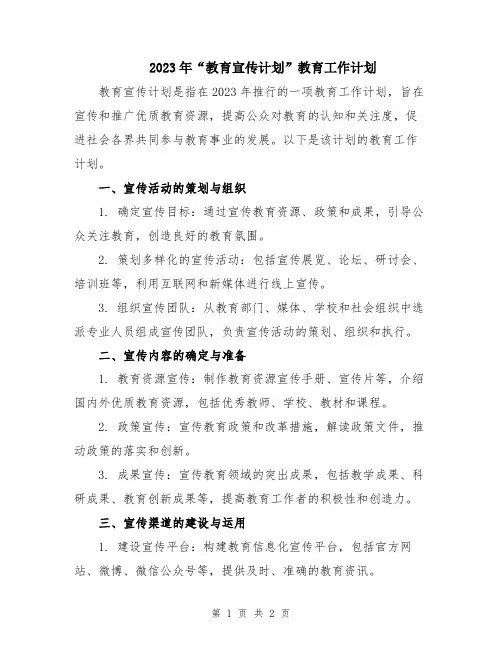 2023年“教育宣传计划”教育工作计划

教育宣传计划是指在2023年推行的一项教育工作计划，旨在宣传和推广优质教育资源，提高公众对教育的认知和关注度，促进社会各界共同参与教育事业的发展。以下是该计划的教育工作计划。

一、宣传活动的策划与组织

1. 确定宣传目标：通过宣传教育资源、政策和成果，引导公众关注教育，创造良好的教育氛围。

2. 策划多样化的宣传活动：包括宣传展览、论坛、研讨会、培训班等，利用互联网和新媒体进行线上宣传。

3. 组织宣传团队：从教育部门、媒体、学校和社会组织中选派专业人员组成宣传团队，负责宣传活动的策划、组织和执行。

二、宣传内容的确定与准备

1. 教育资源宣传：制作教育资源宣传手册、宣传片等，介绍国内外优质教育资源，包括优秀教师、学校、教材和课程。

2. 政策宣传：宣传教育政策和改革措施，解读政策文件，推动政策的落实和创新。

3. 成果宣传：宣传教育领域的突出成果，包括教学成果、科研成果、教育创新成果等，提高教育工作者的积极性和创造力。

三、宣传渠道的建设与运用

1. 建设宣传平台：构建教育信息化宣传平台，包括官方网站、微博、微信公众号等，提供及时、准确的教育资讯。

第 1 页 共 2 页